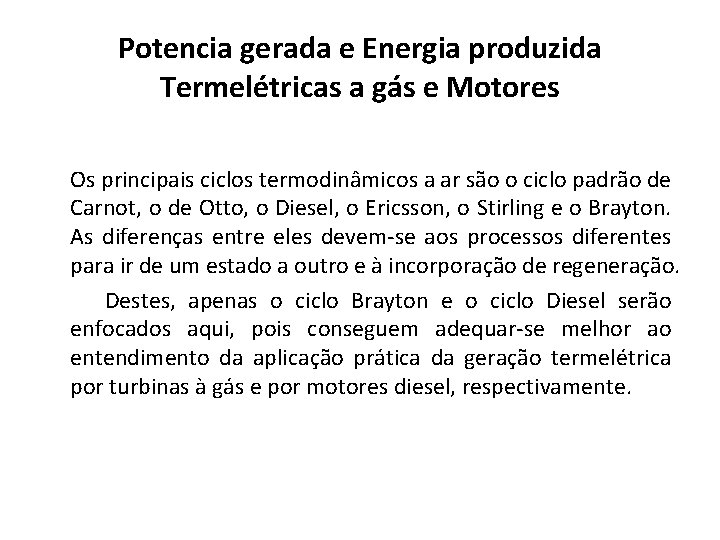 Potencia gerada e Energia produzida
Termelétricas a gás e Motores

Os principais ciclos termodinâmicos a ar são o ciclo padrão de Carnot, o de Otto, o Diesel, o Ericsson, o Stirling e o Brayton. As diferenças entre eles devem-se aos processos diferentes para ir de um estado a outro e à incorporação de regeneração.

Destes, apenas o ciclo Brayton e o ciclo Diesel serão enfocados aqui, pois conseguem adequar-se melhor ao entendimento da aplicação prática da geração termelétrica por turbinas à gás e por motores diesel, respectivamente.